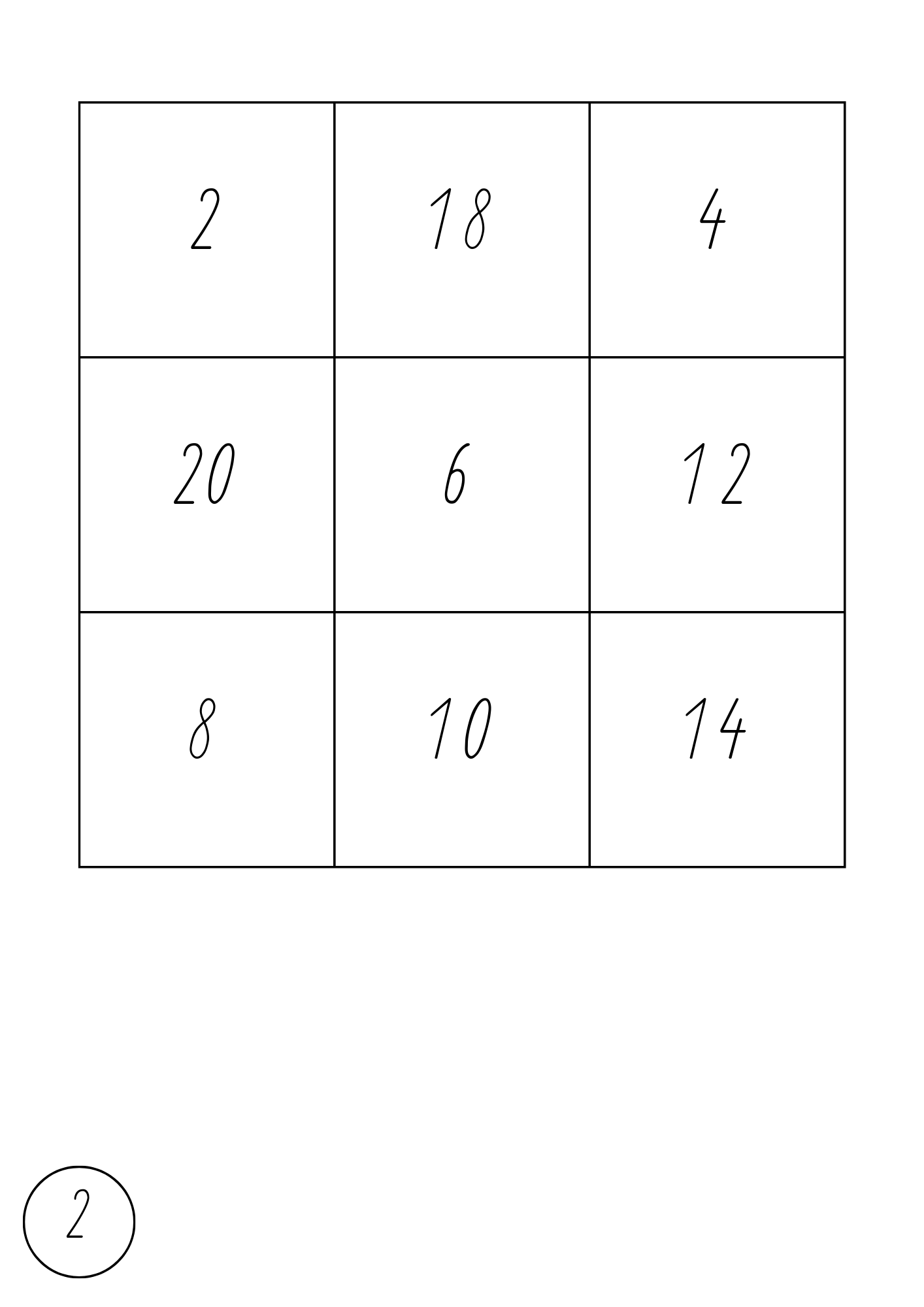 | 2 | 18 | 4 |
|---|---|---|
| 20 | 6 | 12 |
| 8 | 10 | 14 |

2